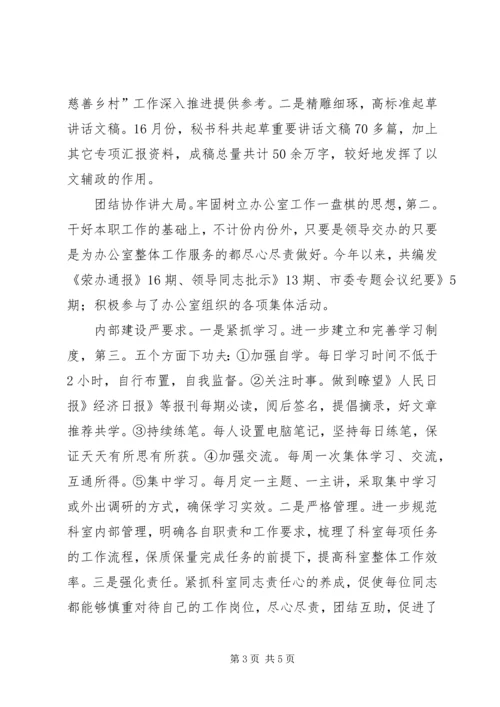 慈善乡村”工作深入推进提供参考。二是精雕细琢，高标准起草讲话文稿。16月份，秘书科共起草重要讲话文稿70多篇，加上其它专项汇报资料，成稿总量共计50余万字，较好地发挥了以文辅政的作用。

团结协作讲大局。牢固树立办公室工作一盘棋的思想，第二。干好本职工作的基础上，不计份内份外，只要是领导交办的只要是为办公室整体工作服务的都尽心尽责做好。今年以来，共编发《荣办通报》16期、领导同志批示》13期、市委专题会议纪要》5期；积极参与了办公室组织的各项集体活动。

内部建设严要求。一是紧抓学习。进一步建立和完善学习制度，第三。五个方面下功夫：①加强自学。每日学习时间不低于2小时，自行布置，自我监督。②关注时事。做到瞭望》人民日报》经济日报》等报刊每期必读，阅后签名，提倡摘录，好文章推荐共学。③持续练笔。每人设置电脑笔记，坚持每日练笔，保证天天有所思有所获。④加强交流。每周一次集体学习、交流，互通所得。⑤集中学习。每月定一主题、一主讲，采取集中学习或外出调研的方式，确保学习实效。二是严格管理。进一步规范科室内部管理，明确各自职责和工作要求，梳理了科室每项任务的工作流程，保质保量完成任务的前提下，提高科室整体工作效率。三是强化责任。紧抓科室同志责任心的养成，促使每位同志都能够慎重对待自己的工作岗位，尽心尽责，团结互助，促进了

第3页 共5页